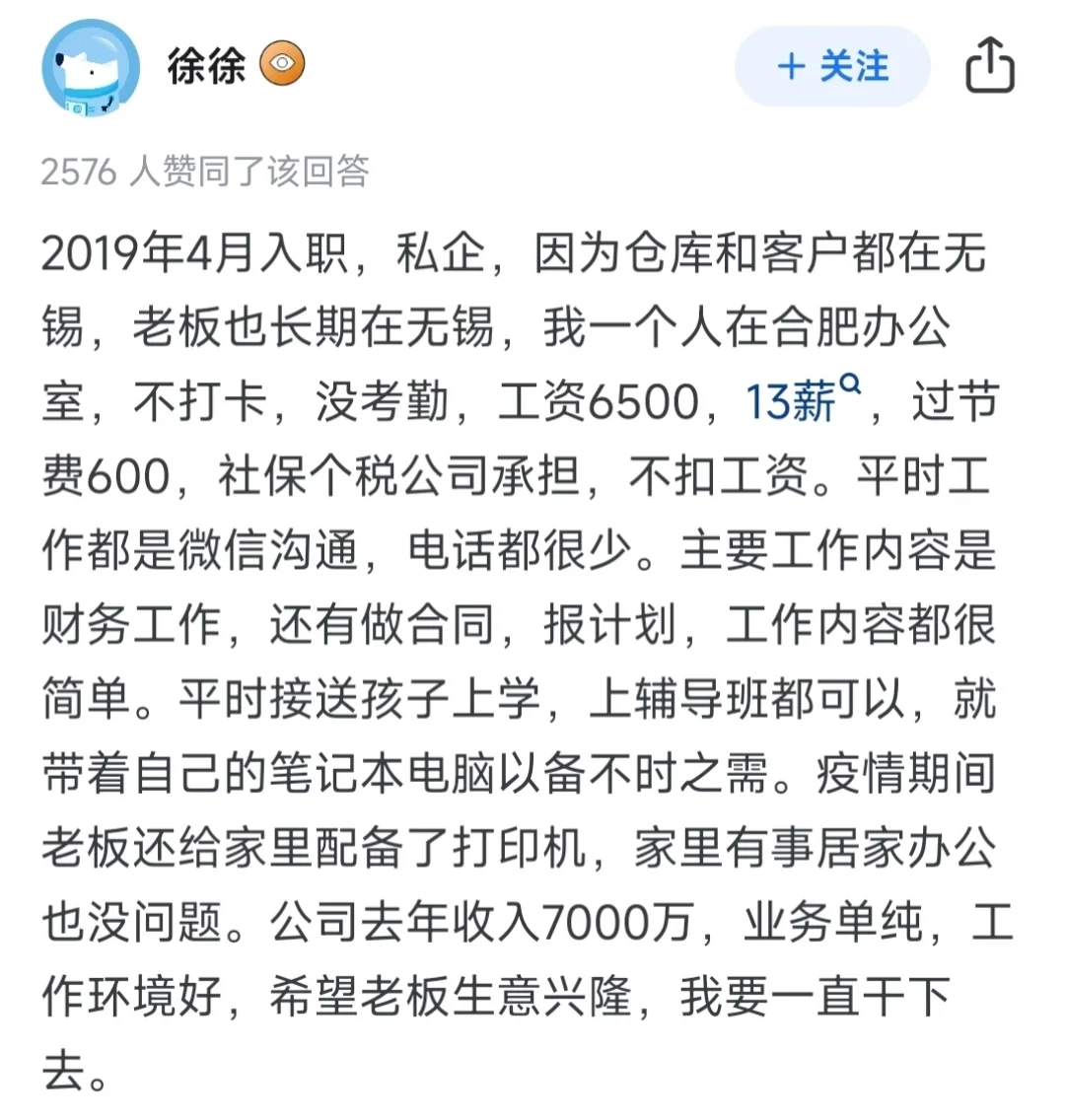 徐徐

+ 关注

2576 人赞同了该回答

2019年4月入职，私企，因为仓库和客户都在无锡，老板也长期在无锡，我一个人在合肥办公室，不打卡，没考勤，工资6500，13薪，过节费600，社保个税公司承担，不扣工资。平时工作都是微信沟通，电话都很少。主要工作内容是财务工作，还有做合同，报计划，工作内容都很简单。平时接送孩子上学，上辅导班都可以，就带着自己的笔记本电脑以备不时之需。疫情期间老板还给家里配备了打印机，家里有事居家办公也没问题。公司去年收入7000万，业务单纯，工作环境好，希望老板生意兴隆，我要一直干下去。